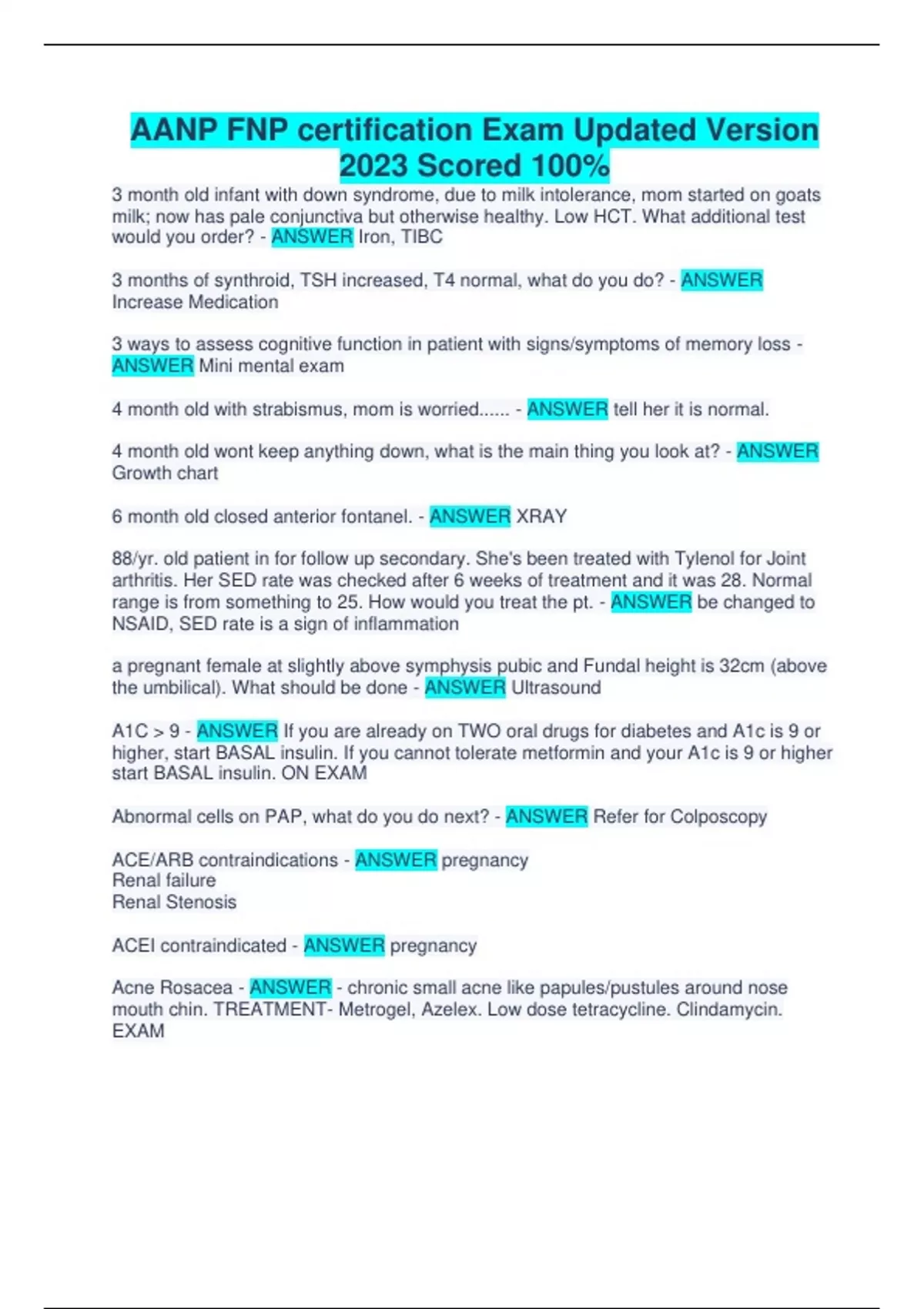 AANP FNP certification Exam Updated Version 2023 Scored 100%

3 month old infant with down syndrome, due to milk intolerance, mom started on goats milk; now has pale conjunctiva but otherwise healthy. Low HCT. What additional test would you order? - ANSWER Iron, TIBC

3 months of synthroid, TSH increased, T4 normal, what do you do? - ANSWER Increase Medication

3 ways to assess cognitive function in patient with signs/symptoms of memory loss - ANSWER Mini mental exam

4 month old with strabismus, mom is worried...... - ANSWER tell her it is normal.

4 month old wont keep anything down, what is the main thing you look at? - ANSWER Growth chart

6 month old closed anterior fontanel. - ANSWER XRAY

88/yr. old patient in for follow up secondary. She's been treated with Tylenol for Joint arthritis. Her SED rate was checked after 6 weeks of treatment and it was 28. Normal range is from something to 25. How would you treat the pt. - ANSWER be changed to NSAID, SED rate is a sign of inflammation

a pregnant female at slightly above symphysis pubic and Fundal height is 32cm (above the umbilical). What should be done - ANSWER Ultrasound

A1C > 9 - ANSWER If you are already on TWO oral drugs for diabetes and A1c is 9 or higher, start BASAL insulin. If you cannot tolerate metformin and your A1c is 9 or higher start BASAL insulin. ON EXAM

Abnormal cells on PAP, what do you do next? - ANSWER Refer for Colposcopy

ACE/ARB contraindications - ANSWER pregnancy
Renal failure
Renal Stenosis

ACEI contraindicated - ANSWER pregnancy

Acne Rosacea - ANSWER - chronic small acne like papules/pustules around nose mouth chin. TREATMENT- Metrogel, Azelex. Low dose tetracycline. Clindamycin. EXAM